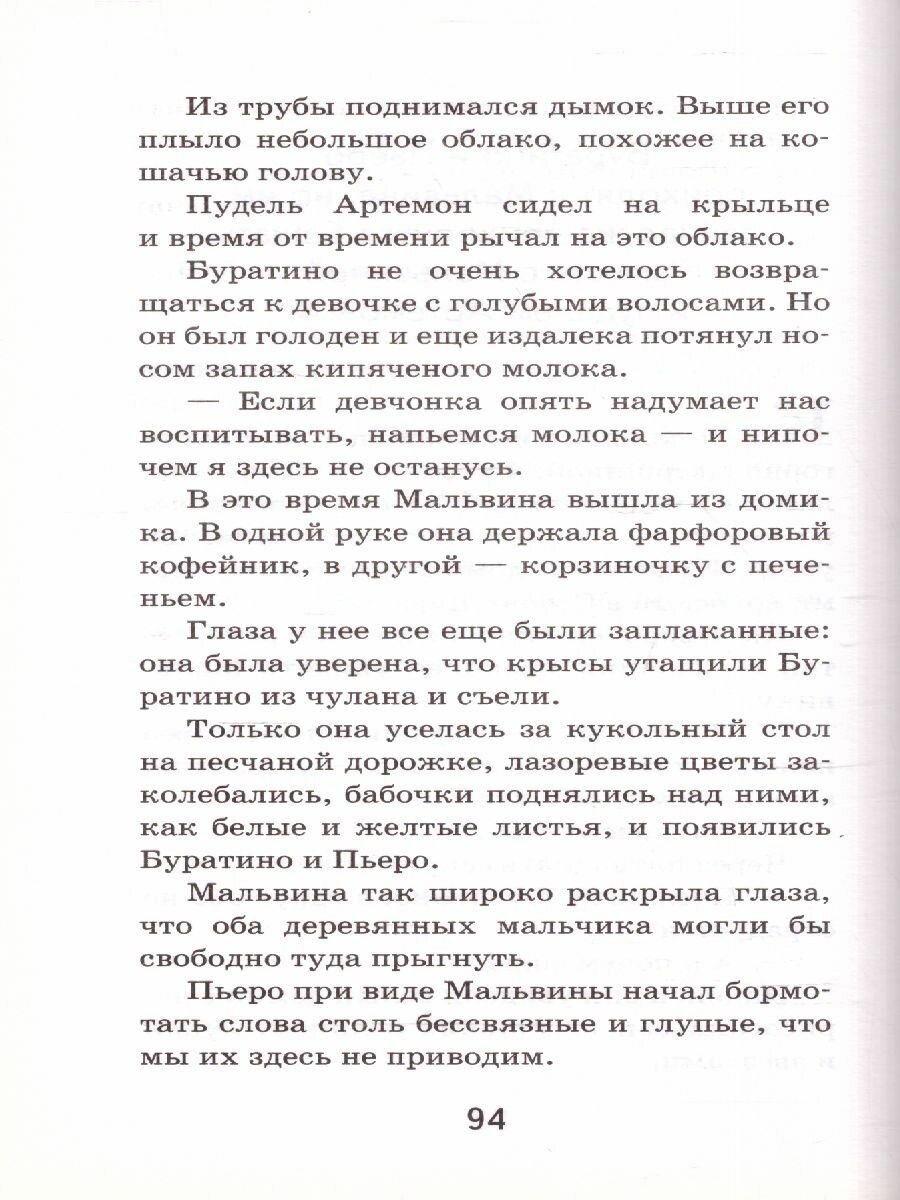 Из трубы поднимался дымок. Выше его плыло небольшое облако, похожее на кошачью голову.

Пудель Артемон сидел на крыльце и время от времени рычал на это облако.

Буратино не очень хотелось возвращаться к девочке с голубыми волосами. Но он был голоден и еще издалека потянул носом запах кипяченого молока.

— Если девчонка опять надумает нас воспитывать, напьемся молока — и нипочем я здесь не останусь.

В это время Мальвина вышла из домика. В одной руке она держала фарфоровый кофейник, в другой — корзиночку с печеньем.

Глаза у нее все еще были заплаканные: она была уверена, что крысы утащили Буратино из чулана и съели.

Только она уселась за кукольный стол на песчаной дорожке, лазоревые цветы заколебались, бабочки поднялись над ними, как белые и желтые листья, и появились Буратино и Пьеро.

Мальвина так широко раскрыла глаза, что оба деревянных мальчика могли бы свободно туда прыгнуть.

Пьеро при виде Мальвины начал бормотать слова столь бессвязные и глупые, что мы их здесь не приводим.

94